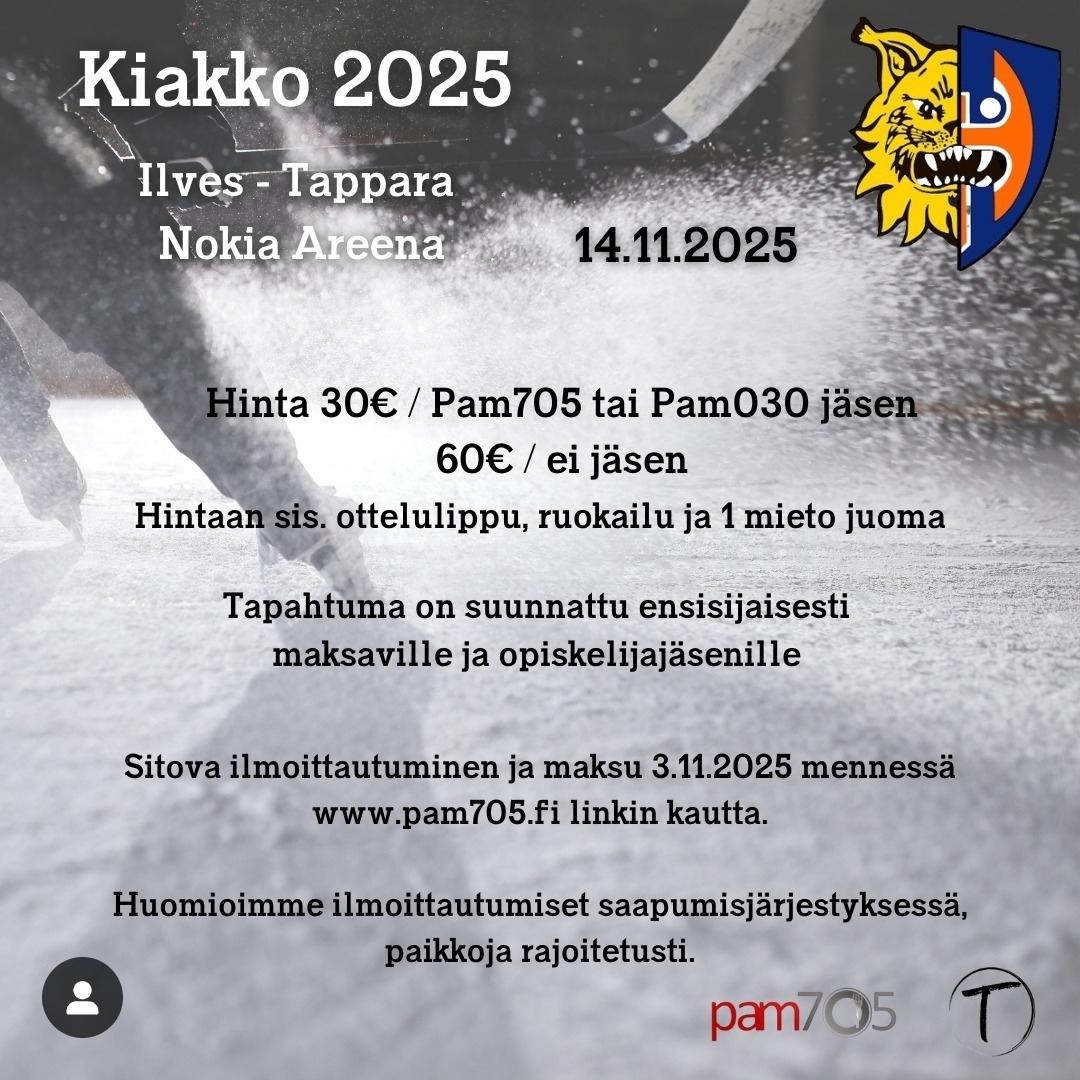 Kiakko 2025

Ilves - Tappara
Nokia Areena

14.11.2025

Hinta 30€ / Pam705 tai Pam030 jäsen
60€ / ei jäsen
Hintaan sis. ottelulippu, ruokailu ja 1 mieto juoma

Tapahtuma on suunnattu ensisijaisesti maksaville ja opiskelijajäsenille

Sitova ilmoittautuminen ja maksu 3.11.2025 mennessä www.pam705.fi linkin kautta.

Huomioimme ilmoittautumiset saapumisjärjestyksessä, paikkoja rajoitetusti.

pam705

T